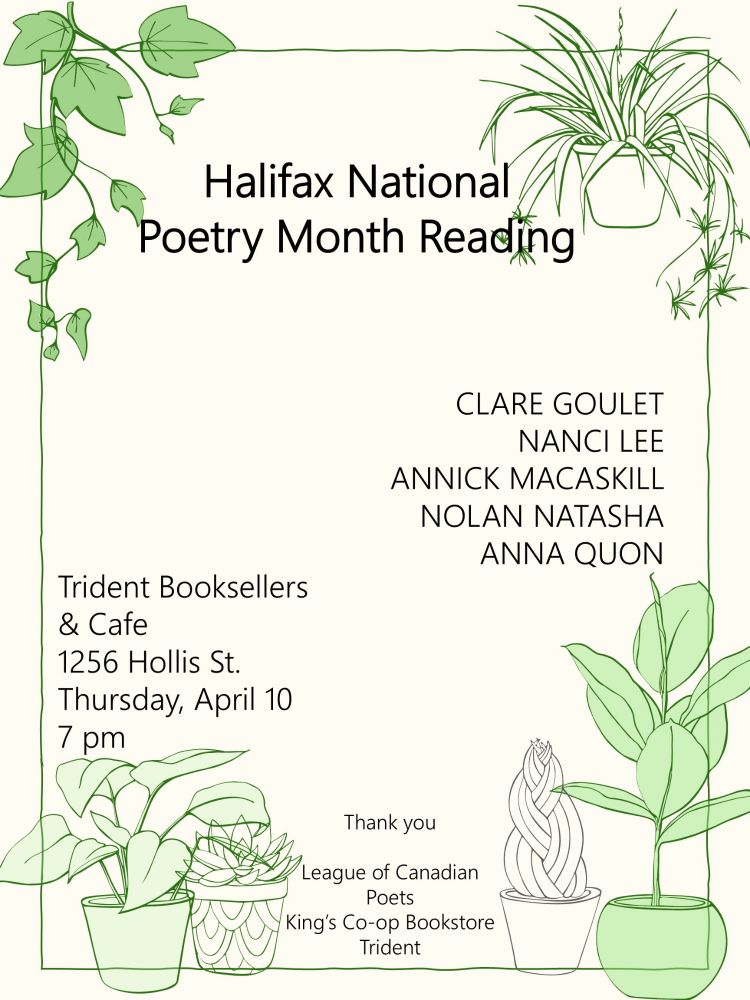 Halifax National
Poetry Month Reading

CLARE GOULET
NANCI LEE
ANNICK MACASKILL
NOLAN NATASHA
ANNA QUON

Trident Booksellers
& Cafe
1256 Hollis St.
Thursday, April 10
7 pm

Thank you

League of Canadian
Poets
King's Co-op Bookstore
Trident